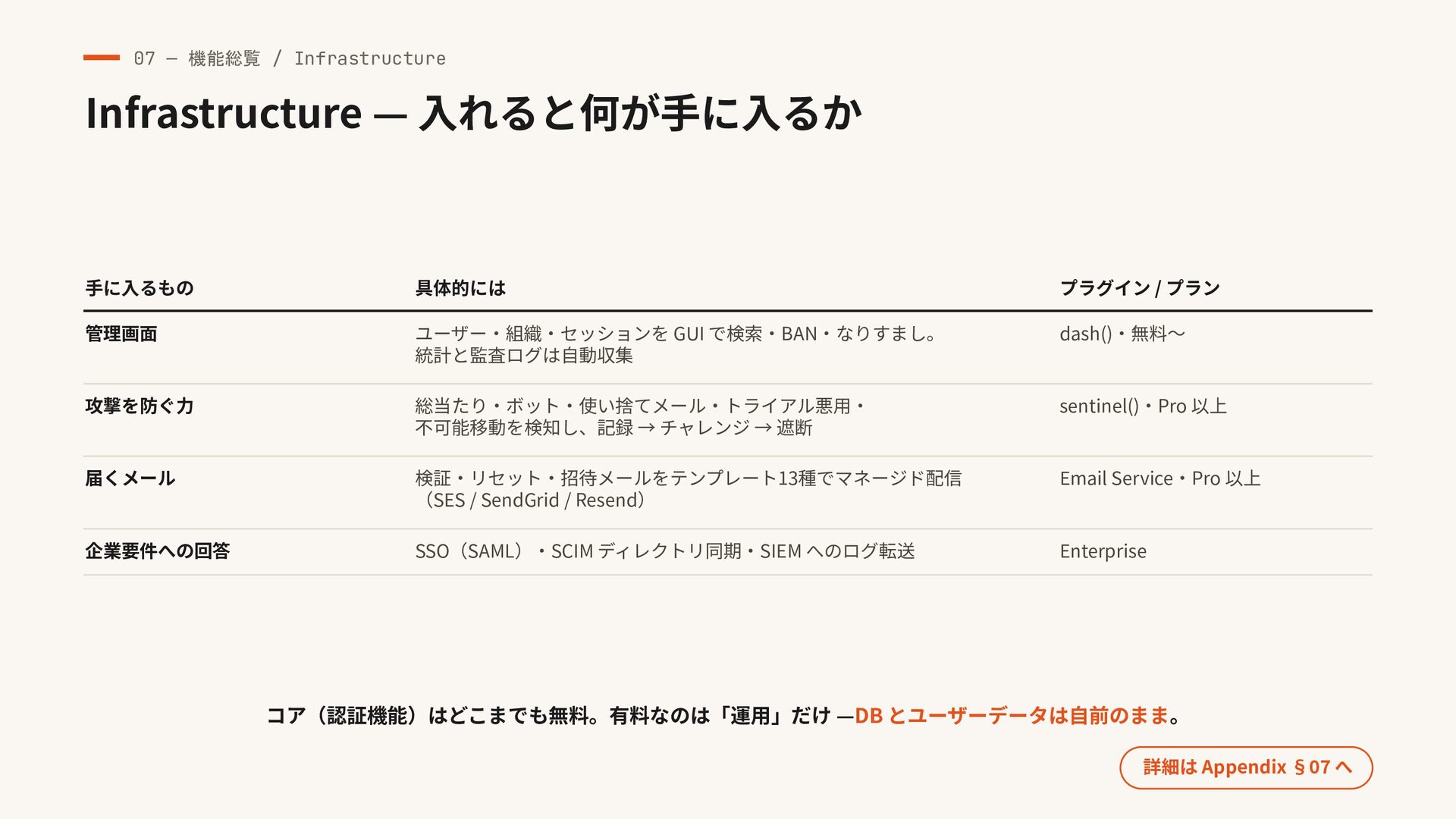 07 — 機能総覧 / Infrastructure

Infrastructure — 入れると何が手に入るか

| 手に入るもの | 具体的には | プラグイン / プラン |
|---|---|---|
| 管理画面 | ユーザー・組織・セッションを GUI で検索・BAN・なりすまし。統計と監査ログは自動収集 | dash()・無料〜 |
| 攻撃を防ぐ力 | 総当たり・ボット・使い捨てメール・トライアル悪用・不可能移動を検知し、記録 → チャレンジ → 遮断 | sentinel()・Pro 以上 |
| 届くメール | 検証・リセット・招待メールをテンプレート13種でマネージド配信（SES / SendGrid / Resend） | Email Service・Pro 以上 |
| 企業要件への回答 | SSO（SAML）・SCIM ディレクトリ同期・SIEM へのログ転送 | Enterprise |

コア（認証機能）はどこまでも無料。有料なのは「運用」だけ —DB とユーザーデータは自前のまま。

詳細は Appendix §07 へ